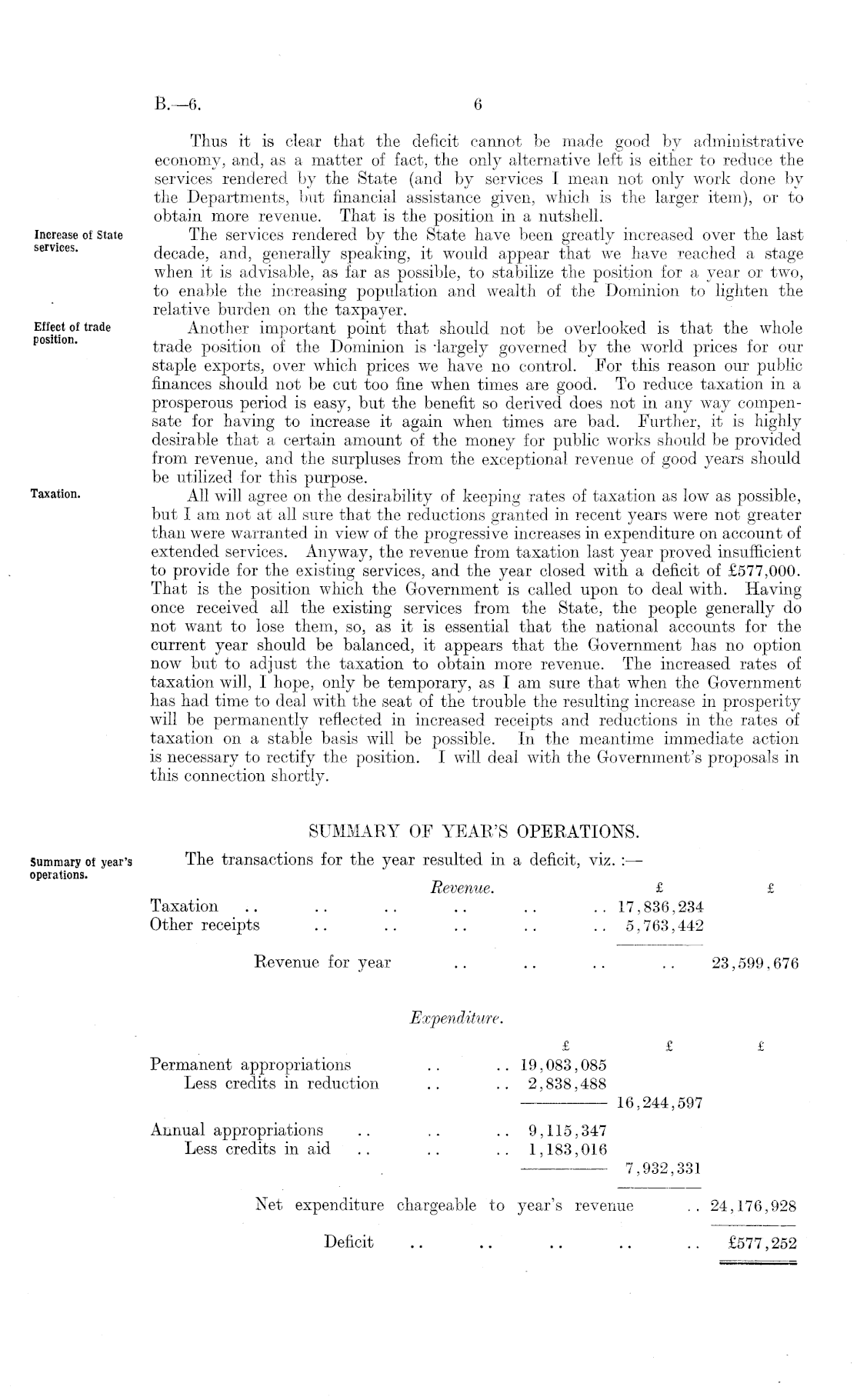 B.—6. 6

Thus it is clear that the deficit cannot be made good by administrative economy, and, as a matter of fact, the only alternative left is either to reduce the services rendered by the State (and by services I mean not only work done by the Departments, but financial assistance given, which is the larger item), or to obtain more revenue. That is the position in a nutshell.

Increase of State services.

The services rendered by the State have been greatly increased over the last decade, and, generally speaking, it would appear that we have reached a stage when it is advisable, as far as possible, to stabilize the position for a year or two, to enable the increasing population and wealth of the Dominion to lighten the relative burden on the taxpayer.

Effect of trade position.

Another important point that should not be overlooked is that the whole trade position of the Dominion is largely governed by the world prices for our staple exports, over which prices we have no control. For this reason our public finances should not be cut too fine when times are good. To reduce taxation in a prosperous period is easy, but the benefit so derived does not in any way compensate for having to increase it again when times are bad. Further, it is highly desirable that a certain amount of the money for public works should be provided from revenue, and the surpluses from the exceptional revenue of good years should be utilized for this purpose.

Taxation.

All will agree on the desirability of keeping rates of taxation as low as possible, but I am not at all sure that the reductions granted in recent years were not greater than were warranted in view of the progressive increases in expenditure on account of extended services. Anyway, the revenue from taxation last year proved insufficient to provide for the existing services, and the year closed with a deficit of £577,000. That is the position which the Government is called upon to deal with. Having once received all the existing services from the State, the people generally do not want to lose them, so, as it is essential that the national accounts for the current year should be balanced, it appears that the Government has no option now but to adjust the taxation to obtain more revenue. The increased rates of taxation will, I hope, only be temporary, as I am sure that when the Government has had time to deal with the seat of the trouble the resulting increase in prosperity will be permanently reflected in increased receipts and reductions in the rates of taxation on a stable basis will be possible. In the meantime immediate action is necessary to rectify the position. I will deal with the Government's proposals in this connection shortly.

SUMMARY OF YEAR'S OPERATIONS.

Summary of year's operations.

The transactions for the year resulted in a deficit, viz. :—

Revenue.

| | £ | £ |
|---|---|---|
| Taxation .. .. .. .. .. .. | 17,836,234 | |
| Other receipts .. .. .. .. .. | 5,763,442 | |
| Revenue for year .. .. .. .. | | 23,599,676 |

Expenditure.

| | £ | £ | £ |
|---|---|---|---|
| Permanent appropriations .. .. | 19,083,085 | | |
| Less credits in reduction .. .. | 2,838,488 | | |
| | | 16,244,597 | |
| Annual appropriations .. .. .. | 9,115,347 | | |
| Less credits in aid .. .. .. | 1,183,016 | | |
| | | 7,932,331 | |
| Net expenditure chargeable to year's revenue .. | | | 24,176,928 |
| Deficit .. .. .. .. .. | | | £577,252 |